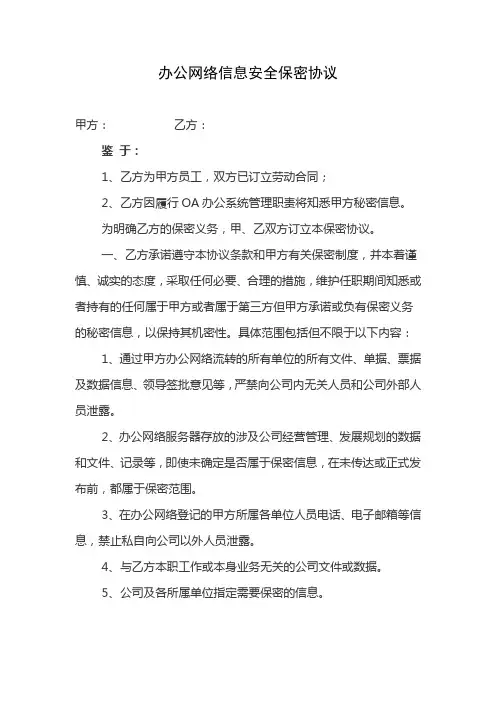 办公网络信息安全保密协议

甲方：　　　　　乙方：

鉴 于：

1、乙方为甲方员工，双方已订立劳动合同；

2、乙方因履行 OA 办公系统管理职责将知悉甲方秘密信息。

为明确乙方的保密义务，甲、乙双方订立本保密协议。

一、乙方承诺遵守本协议条款和甲方有关保密制度，并本着谨慎、诚实的态度，采取任何必要、合理的措施，维护任职期间知悉或者持有的任何属于甲方或者属于第三方但甲方承诺或负有保密义务的秘密信息，以保持其机密性。具体范围包括但不限于以下内容：

1、通过甲方办公网络流转的所有单位的所有文件、单据、票据及数据信息、领导签批意见等，严禁向公司内无关人员和公司外部人员泄露。

2、办公网络服务器存放的涉及公司经营管理、发展规划的数据和文件、记录等，即使未确定是否属于保密信息，在未传达或正式发布前，都属于保密范围。

3、在办公网络登记的甲方所属各单位人员电话、电子邮箱等信息，禁止私自向公司以外人员泄露。

4、与乙方本职工作或本身业务无关的公司文件或数据。

5、公司及各所属单位指定需要保密的信息。